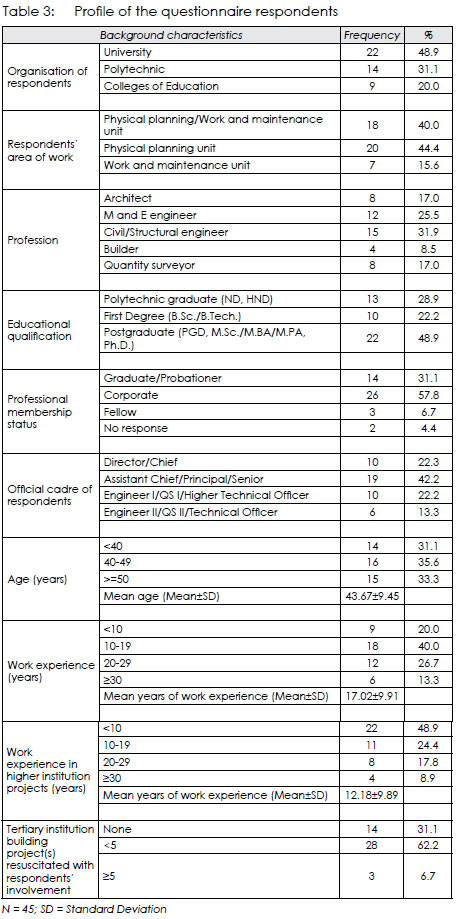 Table 3: Profile of the questionnaire respondents

| | Background characteristics | Frequency | % |
|---|---|---|---|
| Organisation of respondents | University | 22 | 48.9 |
| | Polytechnic | 14 | 31.1 |
| | Colleges of Education | 9 | 20.0 |
| | | | |
| Respondents' area of work | Physical planning/Work and maintenance unit | 18 | 40.0 |
| | Physical planning unit | 20 | 44.4 |
| | Work and maintenance unit | 7 | 15.6 |
| | | | |
| Profession | Architect | 8 | 17.0 |
| | M and E engineer | 12 | 25.5 |
| | Civil/Structural engineer | 15 | 31.9 |
| | Builder | 4 | 8.5 |
| | Quantity surveyor | 8 | 17.0 |
| | | | |
| Educational qualification | Polytechnic graduate (ND, HND) | 13 | 28.9 |
| | First Degree (B.Sc./B.Tech.) | 10 | 22.2 |
| | Postgraduate (PGD, M.Sc./M.BA/M.PA, Ph.D.) | 22 | 48.9 |
| | | | |
| Professional membership status | Graduate/Probationer | 14 | 31.1 |
| | Corporate | 26 | 57.8 |
| | Fellow | 3 | 6.7 |
| | No response | 2 | 4.4 |
| | | | |
| Official cadre of respondents | Director/Chief | 10 | 22.3 |
| | Assistant Chief/Principal/Senior | 19 | 42.2 |
| | Engineer I/QS I/Higher Technical Officer | 10 | 22.2 |
| | Engineer II/QS II/Technical Officer | 6 | 13.3 |
| | | | |
| Age (years) | <40 | 14 | 31.1 |
| | 40-49 | 16 | 35.6 |
| | >=50 | 15 | 33.3 |
| | Mean age (Mean±SD) | 43.67±9.45 | |
| | | | |
| Work experience (years) | <10 | 9 | 20.0 |
| | 10-19 | 18 | 40.0 |
| | 20-29 | 12 | 26.7 |
| | ≥30 | 6 | 13.3 |
| | Mean years of work experience (Mean±SD) | 17.02±9.91 | |
| | | | |
| Work experience in higher institution projects (years) | <10 | 22 | 48.9 |
| | 10-19 | 11 | 24.4 |
| | 20-29 | 8 | 17.8 |
| | ≥30 | 4 | 8.9 |
| | Mean years of work experience (Mean±SD) | 12.18±9.89 | |
| | | | |
| Tertiary institution building project(s) resuscitated with respondents' involvement | None | 14 | 31.1 |
| | <5 | 28 | 62.2 |
| | ≥5 | 3 | 6.7 |

N = 45; SD = Standard Deviation